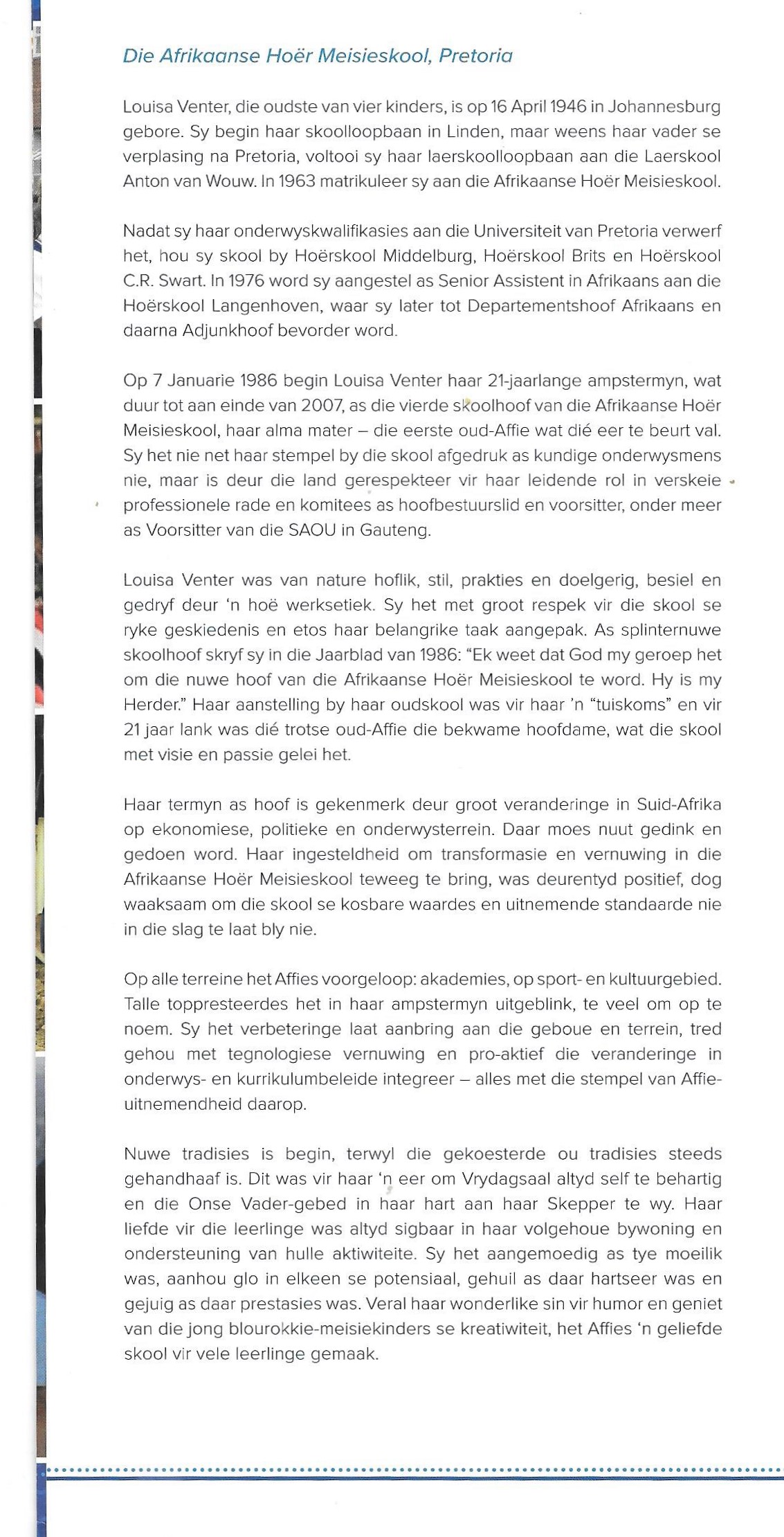 Die Afrikaanse Hoër Meisieskool, Pretoria

Louisa Venter, die oudste van vier kinders, is op 16 April 1946 in Johannesburg gebore. Sy begin haar skoolloopbaan in Linden, maar weens haar vader se verplasing na Pretoria, voltooi sy haar laerskoolloopbaan aan die Laerskool Anton van Wouw. In 1963 matrikuleer sy aan die Afrikaanse Hoër Meisieskool.

Nadat sy haar onderwyskwalifikasies aan die Universiteit van Pretoria verwerf het, hou sy skool by Hoërskool Middelburg, Hoërskool Brits en Hoërskool C.R. Swart. In 1976 word sy aangestel as Senior Assistent in Afrikaans aan die Hoërskool Langenhoven, waar sy later tot Departementshoof Afrikaans en daarna Adjunkhoof bevorder word.

Op 7 Januarie 1986 begin Louisa Venter haar 21-jaarlange ampstermyn, wat duur tot aan einde van 2007, as die vierde skoolhoof van die Afrikaanse Hoër Meisieskool, haar alma mater – die eerste oud-Affie wat dié eer te beurt val. Sy het nie net haar stempel by die skool afgedruk as kundige onderwysmens nie, maar is deur die land gerespekteer vir haar leidende rol in verskeie professionele rade en komitees as hoofbestuurslid en voorsitter, onder meer as Voorsitter van die SAOU in Gauteng.

Louisa Venter was van nature hoflik, stil, prakties en doelgerig, besiel en gedryf deur 'n hoë werksetiek. Sy het met groot respek vir die skool se ryke geskiedenis en etos haar belangrike taak aangepak. As splinternuwe skoolhoof skryf sy in die Jaarblad van 1986: "Ek weet dat God my geroep het om die nuwe hoof van die Afrikaanse Hoër Meisieskool te word. Hy is my Herder." Haar aanstelling by haar oudskool was vir haar 'n "tuiskoms" en vir 21 jaar lank was dié trotse oud-Affie die bekwame hoofdame, wat die skool met visie en passie gelei het.

Haar termyn as hoof is gekenmerk deur groot veranderinge in Suid-Afrika op ekonomiese, politieke en onderwysterrein. Daar moes nuut gedink en gedoen word. Haar ingesteldheid om transformasie en vernuwing in die Afrikaanse Hoër Meisieskool teweeg te bring, was deurentyd positief, dog waaksaam om die skool se kosbare waardes en uitnemende standaarde nie in die slag te laat bly nie.

Op alle terreine het Affies voorgeloop: akademies, op sport- en kultuurgebied. Talle toppresteerdes het in haar ampstermyn uitgeblink, te veel om op te noem. Sy het verbeteringe laat aanbring aan die geboue en terrein, tred gehou met tegnologiese vernuwing en pro-aktief die veranderinge in onderwys- en kurrikulumbeleide integreer – alles met die stempel van Affie-uitnemendheid daarop.

Nuwe tradisies is begin, terwyl die gekoesterde ou tradisies steeds gehandhaaf is. Dit was vir haar 'n eer om Vrydagsaal altyd self te behartig en die Onse Vader-gebed in haar hart aan haar Skepper te wy. Haar liefde vir die leerlinge was altyd sigbaar in haar volgehoue bywoning en ondersteuning van hulle aktiwiteite. Sy het aangemoedig as tye moeilik was, aanhou glo in elkeen se potensiaal, gehuil as daar hartseer was en gejuig as daar prestasies was. Veral haar wonderlike sin vir humor en geniet van die jong blourokkie-meisiekinders se kreatiwiteit, het Affies 'n geliefde skool vir vele leerlinge gemaak.